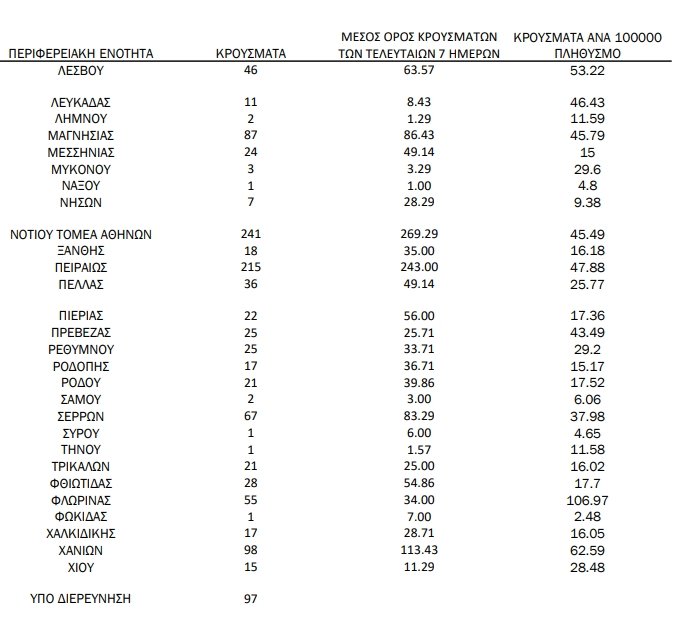 | ΠΕΡΙΦΕΡΕΙΑΚΗ ΕΝΟΤΗΤΑ | ΚΡΟΥΣΜΑΤΑ | ΜΕΣΟΣ ΟΡΟΣ ΚΡΟΥΣΜΑΤΩΝ ΤΩΝ ΤΕΛΕΥΤΑΙΩΝ 7 ΗΜΕΡΩΝ | ΚΡΟΥΣΜΑΤΑ ΑΝΑ 100000 ΠΛΗΘΥΣΜΟ |
|---|---|---|---|
| ΛΕΣΒΟΥ | 46 | 63.57 | 53.22 |
| ΛΕΥΚΑΔΑΣ | 11 | 8.43 | 46.43 |
| ΛΗΜΝΟΥ | 2 | 1.29 | 11.59 |
| ΜΑΓΝΗΣΙΑΣ | 87 | 86.43 | 45.79 |
| ΜΕΣΣΗΝΙΑΣ | 24 | 49.14 | 15 |
| ΜΥΚΟΝΟΥ | 3 | 3.29 | 29.6 |
| ΝΑΞΟΥ | 1 | 1.00 | 4.8 |
| ΝΗΣΩΝ | 7 | 28.29 | 9.38 |
| ΝΟΤΙΟΥ ΤΟΜΕΑ ΑΘΗΝΩΝ | 241 | 269.29 | 45.49 |
| ΞΑΝΘΗΣ | 18 | 35.00 | 16.18 |
| ΠΕΙΡΑΙΩΣ | 215 | 243.00 | 47.88 |
| ΠΕΛΛΑΣ | 36 | 49.14 | 25.77 |
| ΠΙΕΡΙΑΣ | 22 | 56.00 | 17.36 |
| ΠΡΕΒΕΖΑΣ | 25 | 25.71 | 43.49 |
| ΡΕΘΥΜΝΟΥ | 25 | 33.71 | 29.2 |
| ΡΟΔΟΠΗΣ | 17 | 36.71 | 15.17 |
| ΡΟΔΟΥ | 21 | 39.86 | 17.52 |
| ΣΑΜΟΥ | 2 | 3.00 | 6.06 |
| ΣΕΡΡΩΝ | 67 | 83.29 | 37.98 |
| ΣΥΡΟΥ | 1 | 6.00 | 4.65 |
| ΤΗΝΟΥ | 1 | 1.57 | 11.58 |
| ΤΡΙΚΑΛΩΝ | 21 | 25.00 | 16.02 |
| ΦΘΙΩΤΙΔΑΣ | 28 | 54.86 | 17.7 |
| ΦΛΩΡΙΝΑΣ | 55 | 34.00 | 106.97 |
| ΦΩΚΙΔΑΣ | 1 | 7.00 | 2.48 |
| ΧΑΛΚΙΔΙΚΗΣ | 17 | 28.71 | 16.05 |
| ΧΑΝΙΩΝ | 98 | 113.43 | 62.59 |
| ΧΙΟΥ | 15 | 11.29 | 28.48 |
| ΥΠΟ ΔΙΕΡΕΥΝΗΣΗ | 97 | | |